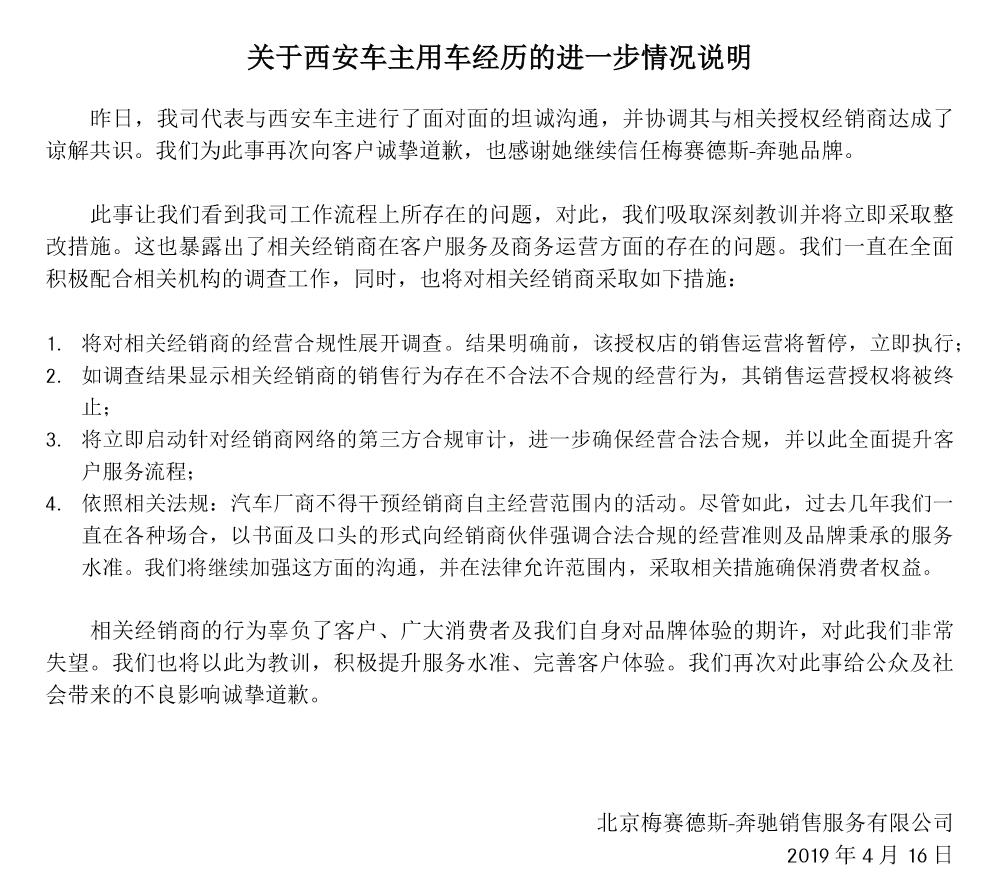 关于西安车主用车经历的进一步情况说明

昨日，我司代表与西安车主进行了面对面的坦诚沟通，并协调其与相关授权经销商达成了谅解共识。我们为此事再次向客户诚挚道歉，也感谢她继续信任梅赛德斯-奔驰品牌。

此事让我们看到我司工作流程上所存在的问题，对此，我们吸取深刻教训并将立即采取整改措施。这也暴露出了相关经销商在客户服务及商务运营方面的存在的问题。我们一直在全面积极配合相关机构的调查工作，同时，也将对相关经销商采取如下措施：

1. 将对相关经销商的经营合规性展开调查。结果明确前，该授权店的销售运营将暂停，立即执行；
2. 如调查结果显示相关经销商的销售行为存在不合法不合规的经营行为，其销售运营授权将被终止；
3. 将立即启动针对经销商网络的第三方合规审计，进一步确保经营合法合规，并以此全面提升客户服务流程；
4. 依照相关法规：汽车厂商不得干预经销商自主经营范围内的活动。尽管如此，过去几年我们一直在各种场合，以书面及口头的形式向经销商伙伴强调合法合规的经营准则及品牌秉承的服务水准。我们将继续加强这方面的沟通，并在法律允许范围内，采取相关措施确保消费者权益。

相关经销商的行为辜负了客户、广大消费者及我们自身对品牌体验的期许，对此我们非常失望。我们也将以此为教训，积极提升服务水准、完善客户体验。我们再次对此事给公众及社会带来的不良影响诚挚道歉。

北京梅赛德斯-奔驰销售服务有限公司
2019 年 4 月 16 日